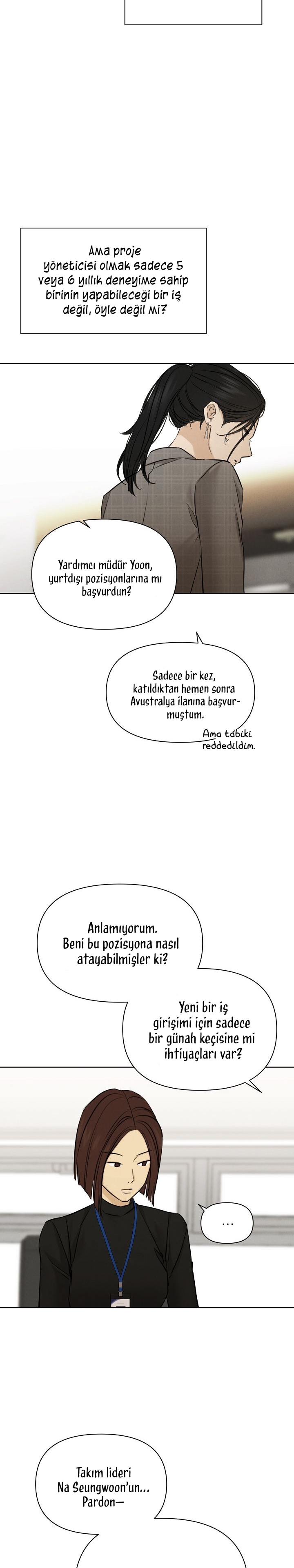 Ama proje yöneticisi olmak sadece 5 veya 6 yıllık deneyime sahip birinin yapabileceği bir iş değil, öyle değil mi?

Yardımcı müdür Yoon, yurtdışı pozisyonlarına mı başvurdun?

Sadece bir kez, katıldıktan hemen sonra Avustralya ilanına başvurmuştum.

Ama tabiki reddedildim.

Anlamıyorum. Beni bu pozisyona nasıl atayabilmişler ki?

Yeni bir iş girişimi için sadece bir günah keçisine mi ihtiyaçları var?

...

Takım lideri Na Seungwoon'un... Pardon—